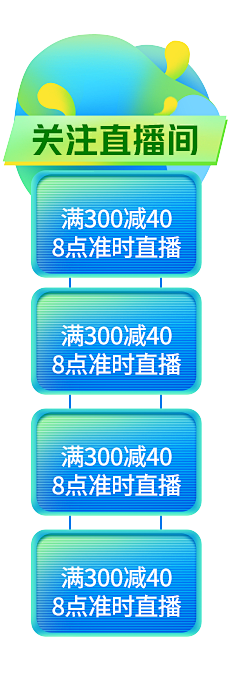 关注直播间

满300减40
8点准时直播

满300减40
8点准时直播

满300减40
8点准时直播

满300减40
8点准时直播